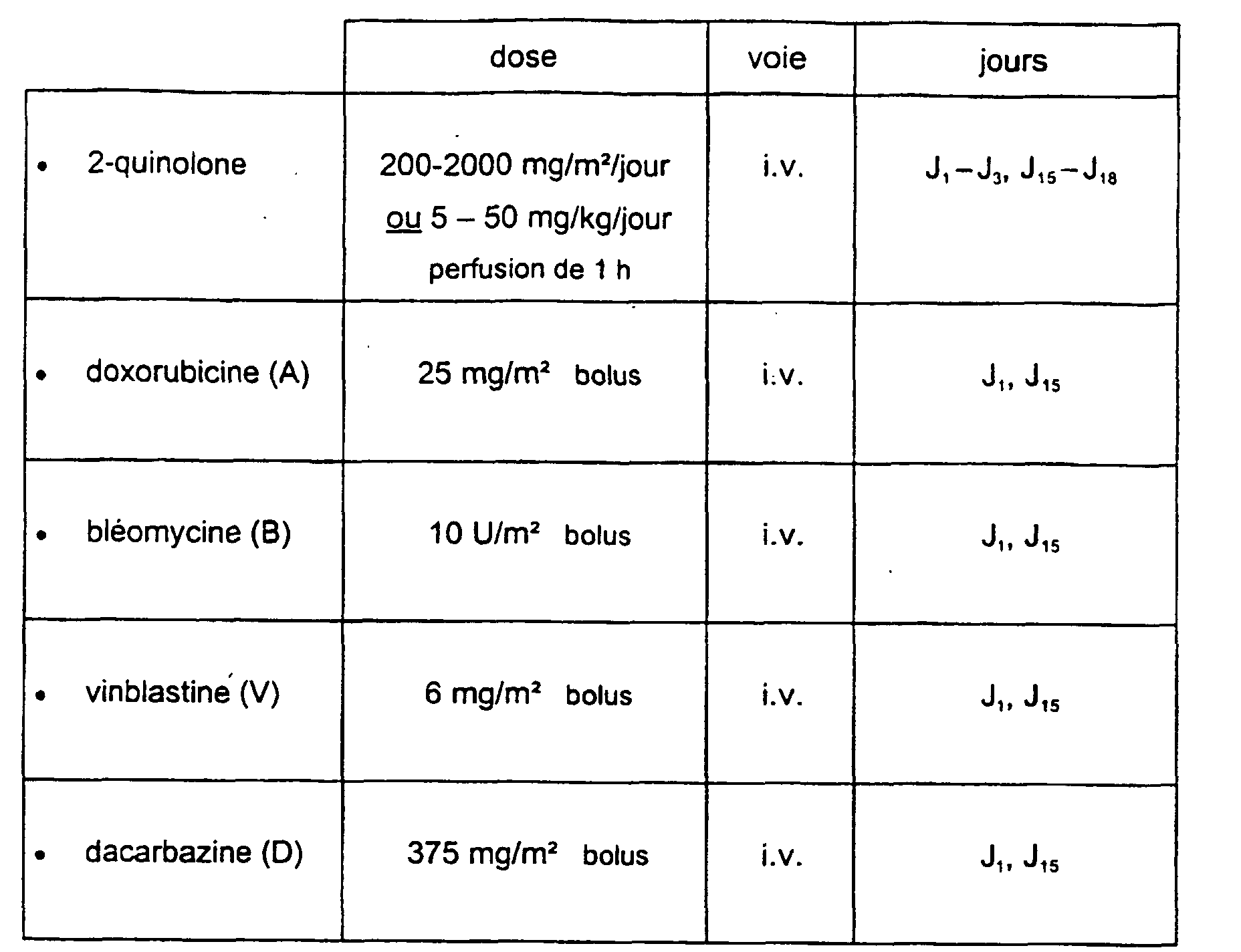 |  | dose | voie | jours |
|---|---|---|---|
| • 2-quinolone | 200-2000 mg/m²/jour ou 5 – 50 mg/kg/jour perfusion de 1 h | i.v. | $J_1 - J_3$, $J_{15} - J_{18}$ |
| • doxorubicine (A) | 25 mg/m² bolus | i.v. | $J_1$, $J_{15}$ |
| • bléomycine (B) | 10 U/m² bolus | i.v. | $J_1$, $J_{15}$ |
| • vinblastine (V) | 6 mg/m² bolus | i.v. | $J_1$, $J_{15}$ |
| • dacarbazine (D) | 375 mg/m² bolus | i.v. | $J_1$, $J_{15}$ |